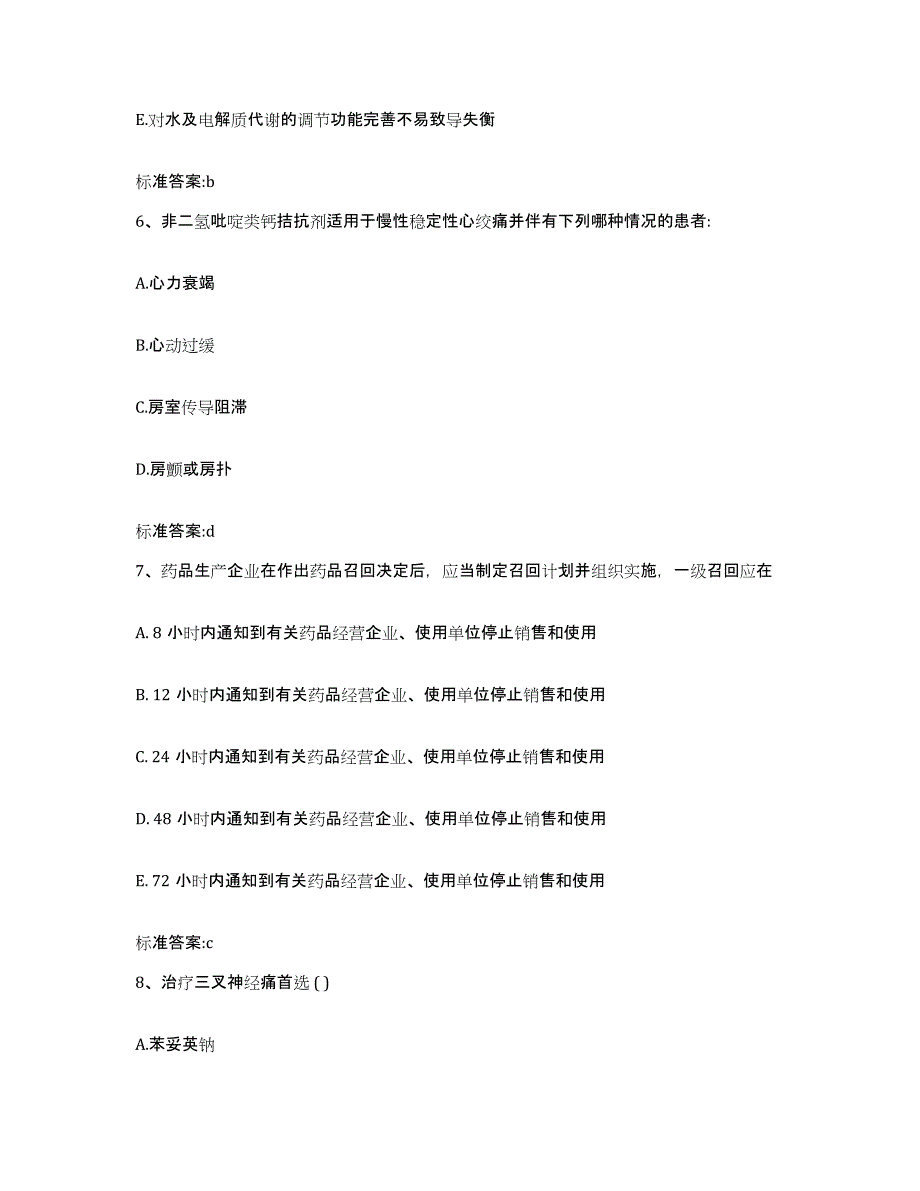 E.对水及电解质代谢的调节功能完善不易致导失衡

标准答案:b

6、非二氢吡啶类钙拮抗剂适用于慢性稳定性心绞痛并伴有下列哪种情况的患者:

A.心力衰竭

B.心动过缓

C.房室传导阻滞

D.房颤或房扑

标准答案:d

7、药品生产企业在作出药品召回决定后，应当制定召回计划并组织实施，一级召回应在

A. 8 小时内通知到有关药品经营企业、使用单位停止销售和使用

B. 12 小时内通知到有关药品经营企业、使用单位停止销售和使用

C. 24 小时内通知到有关药品经营企业、使用单位停止销售和使用

D. 48 小时内通知到有关药品经营企业、使用单位停止销售和使用

E. 72 小时内通知到有关药品经营企业、使用单位停止销售和使用

标准答案:c

8、治疗三叉神经痛首选 ( )

A.苯妥英钠